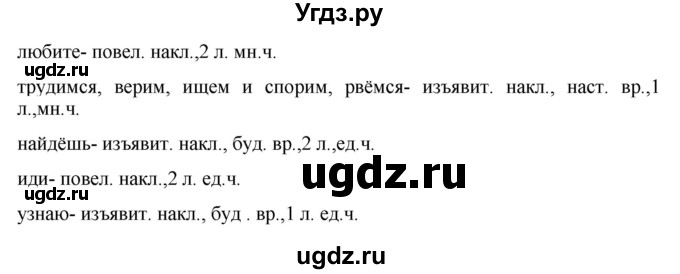 Угдз.ру

любите- повел. накл.,2 л. мн.ч.

ugdz.ru

трудимся, верим, ищем и спорим, рвёмся- изъявит. накл., наст. вр.,1 л.,мн.ч.

найдёшь- изъявит. накл., буд. вр.,2 л.,ед.ч.

ugdz.ru

иди- повел. накл.,2 л. ед.ч.

ugdz.ru

узнаю- изъявит. накл., буд . вр.,1 л. ед.ч.

ugdz.ru